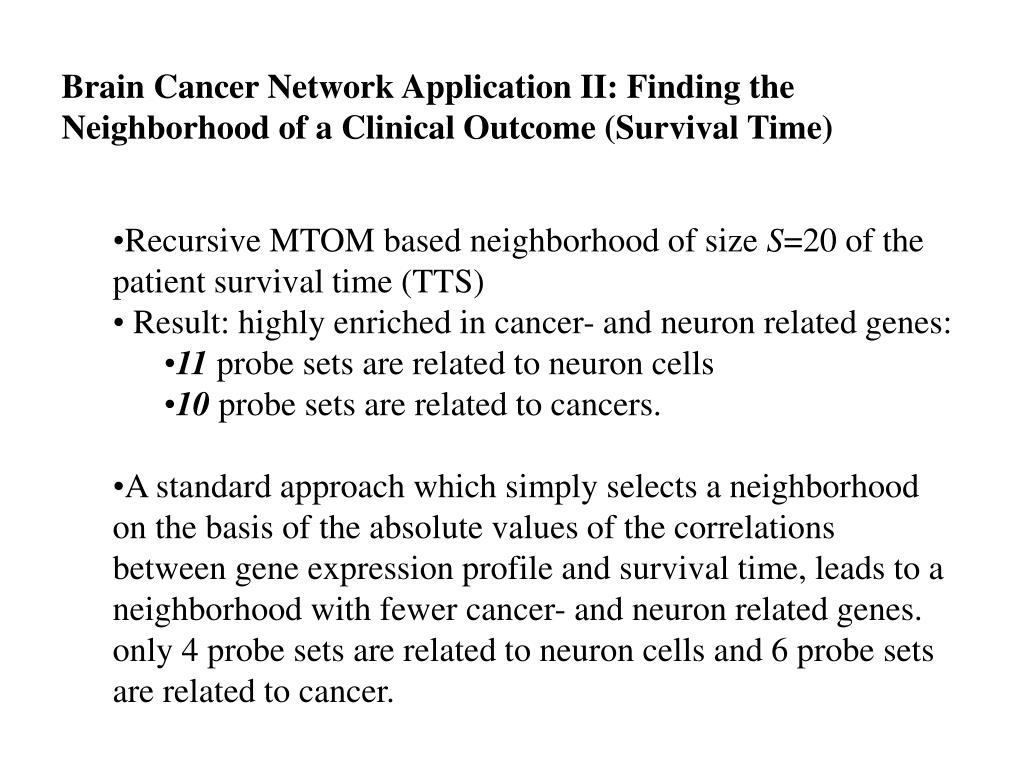 Brain Cancer Network Application II: Finding the Neighborhood of a Clinical Outcome (Survival Time)

•Recursive MTOM based neighborhood of size $S$=20 of the patient survival time (TTS)
• Result: highly enriched in cancer- and neuron related genes:
•11 probe sets are related to neuron cells
•10 probe sets are related to cancers.

•A standard approach which simply selects a neighborhood on the basis of the absolute values of the correlations between gene expression profile and survival time, leads to a neighborhood with fewer cancer- and neuron related genes. only 4 probe sets are related to neuron cells and 6 probe sets are related to cancer.